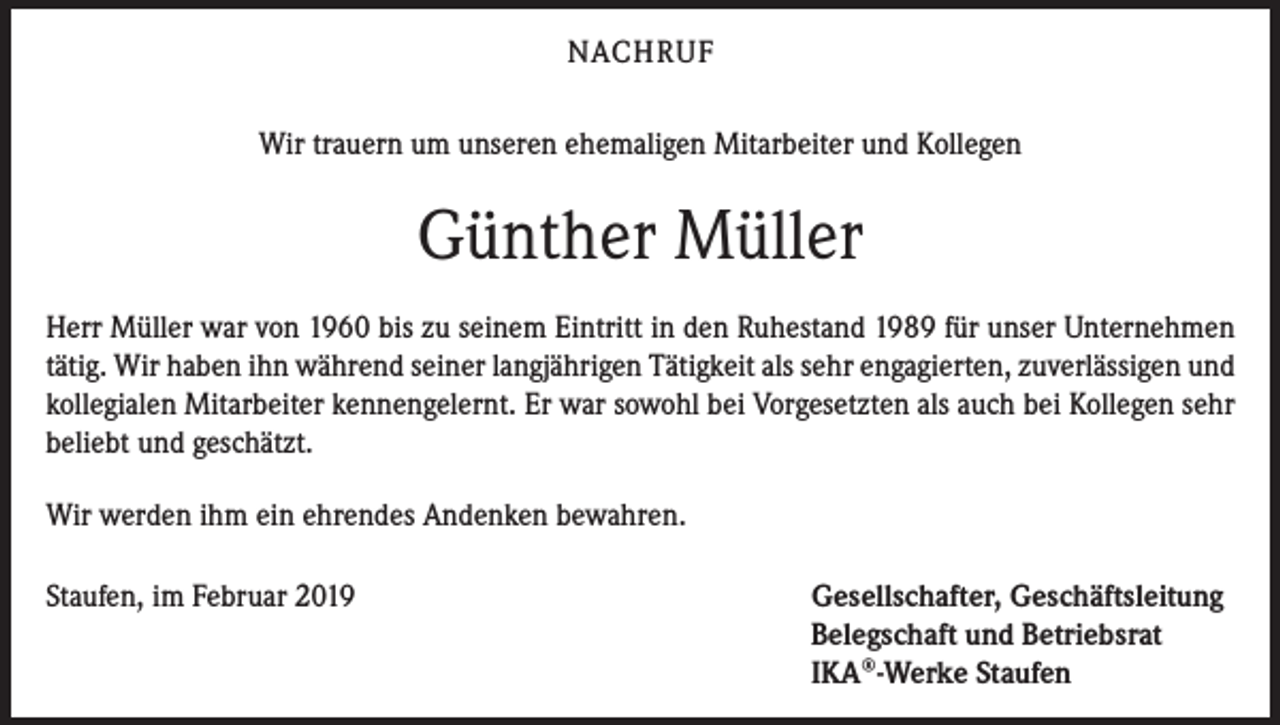 NACHRUF

Wir trauern um unseren ehemaligen Mitarbeiter und Kollegen

Günther Müller

Herr Müller war von 1960 bis zu seinem Eintritt in den Ruhestand 1989 für unser Unternehmen tätig. Wir haben ihn während seiner langjährigen Tätigkeit als sehr engagierten, zuverlässigen und kollegialen Mitarbeiter kennengelernt. Er war sowohl bei Vorgesetzten als auch bei Kollegen sehr beliebt und geschätzt.

Wir werden ihm ein ehrendes Andenken bewahren.

Staufen, im Februar 2019

Gesellschafter, Geschäftsleitung
Belegschaft und Betriebsrat
IKA®-Werke Staufen